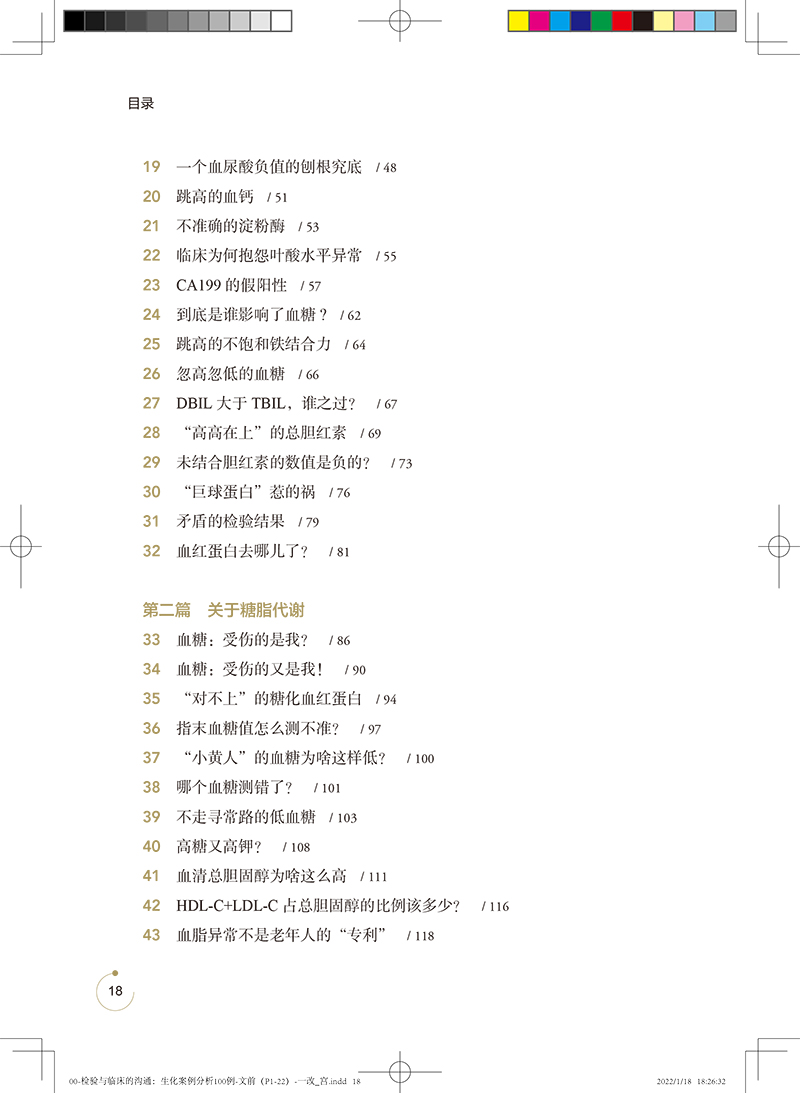 目录

19 一个血尿酸负值的刨根究底 / 48
20 跳高的血钙 / 51
21 不准确的淀粉酶 / 53
22 临床为何抱怨叶酸水平异常 / 55
23 CA199的假阳性 / 57
24 到底是谁影响了血糖？ / 62
25 跳高的不饱和铁结合力 / 64
26 忽高忽低的血糖 / 66
27 DBIL大于TBIL，谁之过？ / 67
28 “高高在上”的总胆红素 / 69
29 未结合胆红素的数值是负的？ / 73
30 “巨球蛋白”惹的祸 / 76
31 矛盾的检验结果 / 79
32 血红蛋白去哪儿了？ / 81

第二篇 关于糖脂代谢
33 血糖：受伤的是我？ / 86
34 血糖：受伤的又是我！ / 90
35 “对不上”的糖化血红蛋白 / 94
36 指末血糖值怎么测不准？ / 97
37 “小黄人”的血糖为啥这样低？ / 100
38 哪个血糖测错了？ / 101
39 不走寻常路的低血糖 / 103
40 高糖又高钾？ / 108
41 血清总胆固醇为啥这么高 / 111
42 HDL-C+LDL-C占总胆固醇的比例该多少？ / 116
43 血脂异常不是老年人的“专利” / 118

18

00-检验与临床的沟通：生化案例分析100例-文前（P1-22）-一改_宫.indd 18 2022/1/18 18:26:32